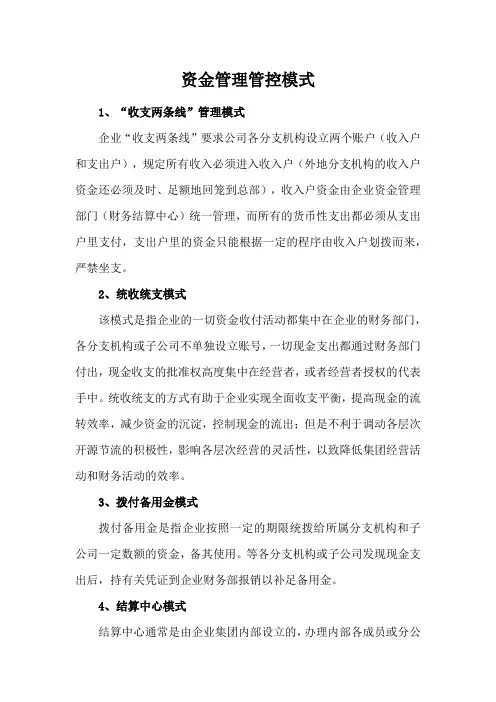 资金管理管控模式

1、“收支两条线”管理模式

企业“收支两条线”要求公司各分支机构设立两个账户（收入户和支出户），规定所有收入必须进入收入户（外地分支机构的收入户资金还必须及时、足额地回笼到总部），收入户资金由企业资金管理部门（财务结算中心）统一管理，而所有的货币性支出都必须从支出户里支付，支出户里的资金只能根据一定的程序由收入户划拨而来，严禁坐支。

2、统收统支模式

该模式是指企业的一切资金收付活动都集中在企业的财务部门，各分支机构或子公司不单独设立账号，一切现金支出都通过财务部门付出，现金收支的批准权高度集中在经营者，或者经营者授权的代表手中。统收统支的方式有助于企业实现全面收支平衡，提高现金的流转效率，减少资金的沉淀，控制现金的流出；但是不利于调动各层次开源节流的积极性，影响各层次经营的灵活性，以致降低集团经营活动和财务活动的效率。

3、拨付备用金模式

拨付备用金是指企业按照一定的期限统拨给所属分支机构和子公司一定数额的资金，备其使用。等各分支机构或子公司发现现金支出后，持有关凭证到企业财务部报销以补足备用金。

4、结算中心模式

结算中心通常是由企业集团内部设立的，办理内部各成员或分公